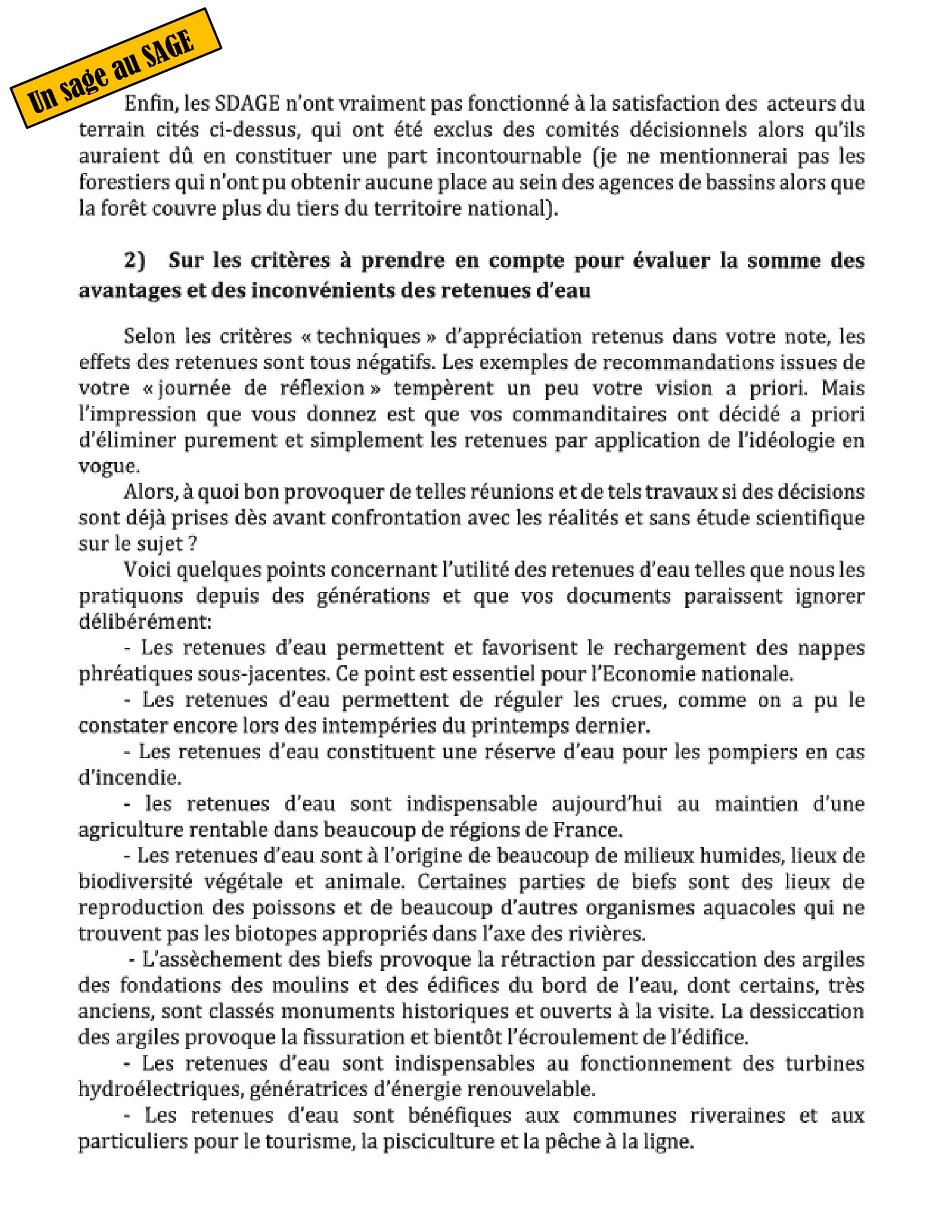 Un sage au SAGE

Enfin, les SDAGE n'ont vraiment pas fonctionné à la satisfaction des acteurs du terrain cités ci-dessus, qui ont été exclus des comités décisionnels alors qu'ils auraient dû en constituer une part incontournable (je ne mentionnerai pas les forestiers qui n'ont pu obtenir aucune place au sein des agences de bassins alors que la forêt couvre plus du tiers du territoire national).

2) Sur les critères à prendre en compte pour évaluer la somme des avantages et des inconvénients des retenues d'eau

Selon les critères « techniques » d'appréciation retenus dans votre note, les effets des retenues sont tous négatifs. Les exemples de recommandations issues de votre « journée de réflexion » tempèrent un peu votre vision a priori. Mais l'impression que vous donnez est que vos commanditaires ont décidé a priori d'éliminer purement et simplement les retenues par application de l'idéologie en vogue.

Alors, à quoi bon provoquer de telles réunions et de tels travaux si des décisions sont déjà prises dès avant confrontation avec les réalités et sans étude scientifique sur le sujet ?

Voici quelques points concernant l'utilité des retenues d'eau telles que nous les pratiquons depuis des générations et que vos documents paraissent ignorer délibérément:

- Les retenues d'eau permettent et favorisent le rechargement des nappes phréatiques sous-jacentes. Ce point est essentiel pour l'Economie nationale.

- Les retenues d'eau permettent de réguler les crues, comme on a pu le constater encore lors des intempéries du printemps dernier.

- Les retenues d'eau constituent une réserve d'eau pour les pompiers en cas d'incendie.

- les retenues d'eau sont indispensable aujourd'hui au maintien d'une agriculture rentable dans beaucoup de régions de France.

- Les retenues d'eau sont à l'origine de beaucoup de milieux humides, lieux de biodiversité végétale et animale. Certaines parties de biefs sont des lieux de reproduction des poissons et de beaucoup d'autres organismes aquacoles qui ne trouvent pas les biotopes appropriés dans l'axe des rivières.

- L'assèchement des biefs provoque la rétraction par dessiccation des argiles des fondations des moulins et des édifices du bord de l'eau, dont certains, très anciens, sont classés monuments historiques et ouverts à la visite. La dessiccation des argiles provoque la fissuration et bientôt l'écroulement de l'édifice.

- Les retenues d'eau sont indispensables au fonctionnement des turbines hydroélectriques, génératrices d'énergie renouvelable.

- Les retenues d'eau sont bénéfiques aux communes riveraines et aux particuliers pour le tourisme, la pisciculture et la pêche à la ligne.